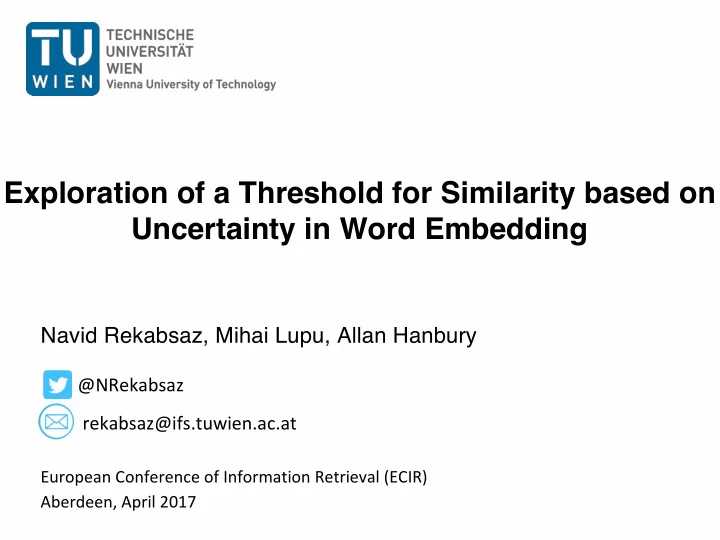 TU WIEN
TECHNISCHE UNIVERSITÄT WIEN
Vienna University of Technology

Exploration of a Threshold for Similarity based on Uncertainty in Word Embedding

Navid Rekabsaz, Mihai Lupu, Allan Hanbury

@NRekabsaz

rekabsaz@ifs.tuwien.ac.at

European Conference of Information Retrieval (ECIR)
Aberdeen, April 2017